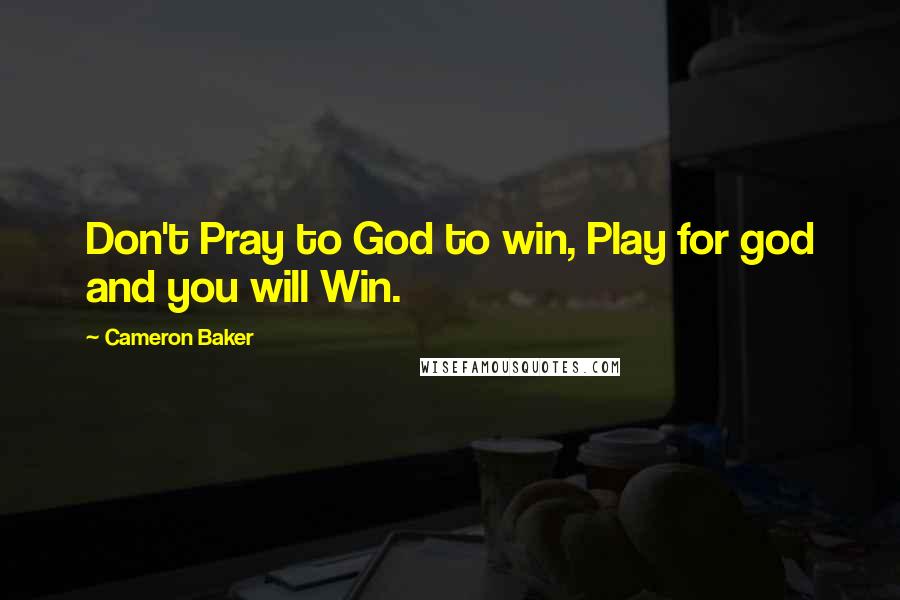 Don't Pray to God to win, Play for god and you will Win.

~ Cameron Baker

WISEFAMOUSQUOTES.COM